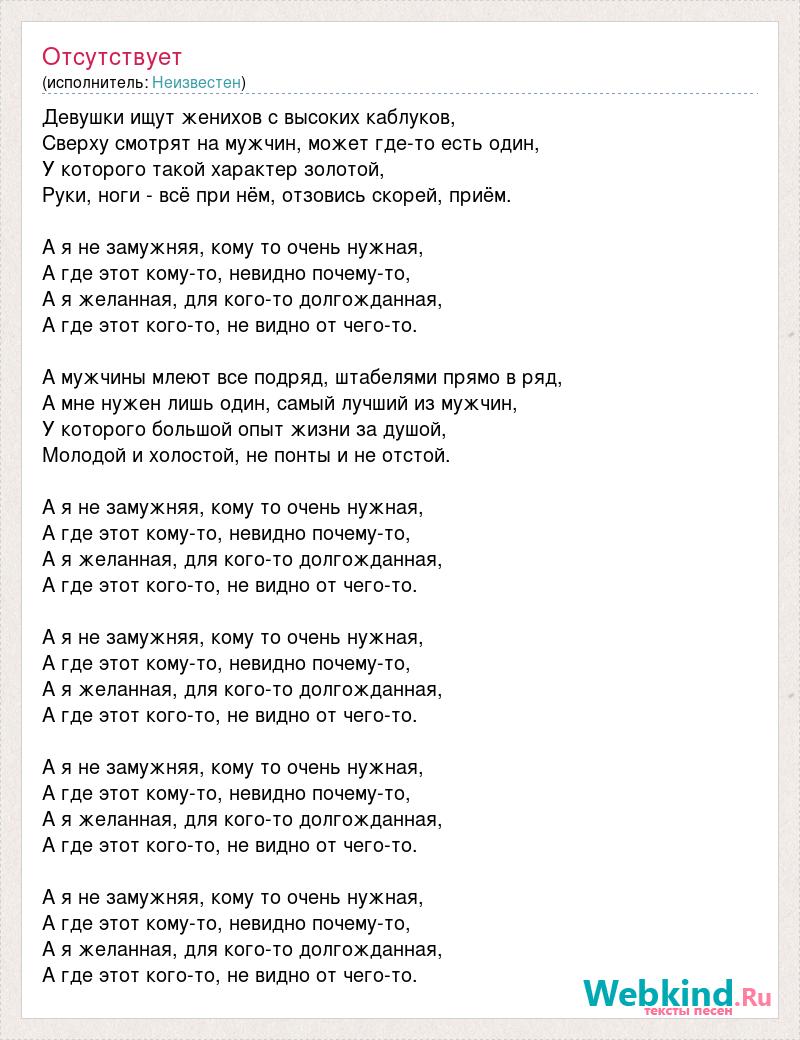 Отсутствует
(исполнитель: Неизвестен)

Девушки ищут женихов с высоких каблуков,
Сверху смотрят на мужчин, может где-то есть один,
У которого такой характер золотой,
Руки, ноги - всё при нём, отзовись скорей, приём.

А я не замужняя, кому то очень нужная,
А где этот кому-то, невидно почему-то,
А я желанная, для кого-то долгожданная,
А где этот кого-то, не видно от чего-то.

А мужчины млеют все подряд, штабелями прямо в ряд,
А мне нужен лишь один, самый лучший из мужчин,
У которого большой опыт жизни за душой,
Молодой и холостой, не понты и не отстой.

А я не замужняя, кому то очень нужная,
А где этот кому-то, невидно почему-то,
А я желанная, для кого-то долгожданная,
А где этот кого-то, не видно от чего-то.

А я не замужняя, кому то очень нужная,
А где этот кому-то, невидно почему-то,
А я желанная, для кого-то долгожданная,
А где этот кого-то, не видно от чего-то.

А я не замужняя, кому то очень нужная,
А где этот кому-то, невидно почему-то,
А я желанная, для кого-то долгожданная,
А где этот кого-то, не видно от чего-то.

А я не замужняя, кому то очень нужная,
А где этот кому-то, невидно почему-то,
А я желанная, для кого-то долгожданная,
А где этот кого-то, не видно от чего-то.

Webkind.Ru
тексты песен